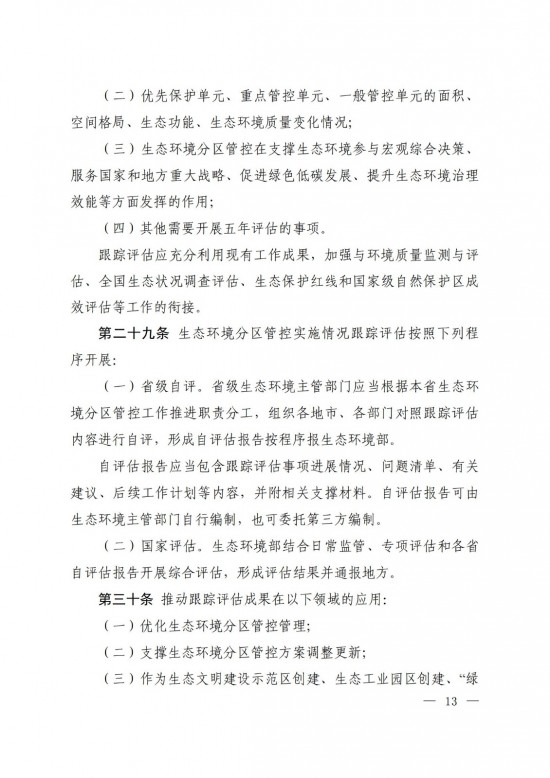 （二）优先保护单元、重点管控单元、一般管控单元的面积、空间格局、生态功能、生态环境质量变化情况；

（三）生态环境分区管控在支撑生态环境参与宏观综合决策、服务国家和地方重大战略、促进绿色低碳发展、提升生态环境治理效能等方面发挥的作用；

（四）其他需要开展五年评估的事项。

跟踪评估应充分利用现有工作成果，加强与环境质量监测与评估、全国生态状况调查评估、生态保护红线和国家级自然保护区成效评估等工作的衔接。

第二十九条 生态环境分区管控实施情况跟踪评估按照下列程序开展：

（一）省级自评。省级生态环境主管部门应当根据本省生态环境分区管控工作推进职责分工，组织各地市、各部门对照跟踪评估内容进行自评，形成自评估报告按程序报生态环境部。

自评估报告应当包含跟踪评估事项进展情况、问题清单、有关建议、后续工作计划等内容，并附相关支撑材料。自评估报告可由生态环境主管部门自行编制，也可委托第三方编制。

（二）国家评估。生态环境部结合日常监管、专项评估和各省自评估报告开展综合评估，形成评估结果并通报地方。

第三十条 推动跟踪评估成果在以下领域的应用：

（一）优化生态环境分区管控管理；

（二）支撑生态环境分区管控方案调整更新；

（三）作为生态文明建设示范区创建、生态工业园区创建、“绿

— 13 —